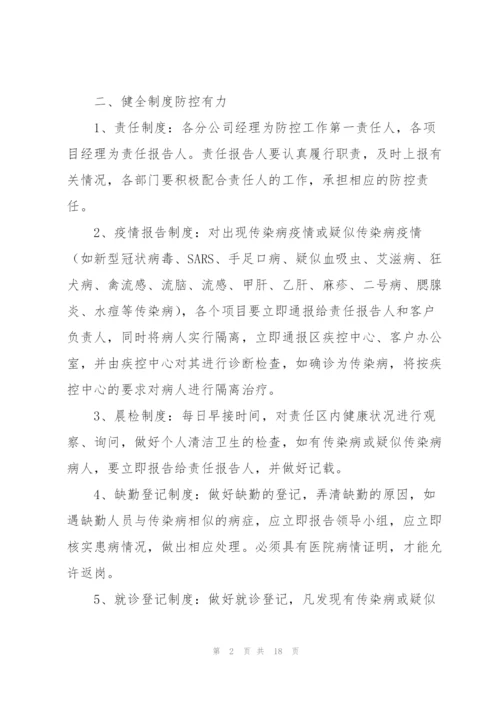 二、健全制度防控有力

1、责任制度：各分公司经理为防控工作第一责任人，各项目经理为责任报告人。责任报告人要认真履行职责，及时上报有关情况，各部门要积极配合责任人的工作，承担相应的防控责任。

2、疫情报告制度：对出现传染病疫情或疑似传染病疫情（如新型冠状病毒、SARS、手足口病、疑似血吸虫、艾滋病、狂犬病、禽流感、流脑、流感、甲肝、乙肝、麻疹、二号病、腮腺炎、水痘等传染病），各个项目要立即通报给责任报告人和客户负责人，同时将病人实行隔离，立即通报区疾控中心、客户办公室，并由疾控中心对其进行诊断检查，如确诊为传染病，将按疾控中心的要求对病人进行隔离治疗。

3、晨检制度：每日早接时间，对责任区内健康状况进行观察、询问，做好个人清洁卫生的检查，如有传染病或疑似传染病病人，要立即报告给责任报告人，并做好记载。

4、缺勤登记制度：做好缺勤的登记，弄清缺勤的原因，如遇缺勤人员与传染病相似的病症，应立即报告领导小组，应立即核实患病情况，做出相应处理。必须具有医院病情证明，才能允许返岗。

5、就诊登记制度：做好就诊登记，凡发现有传染病或疑似

第 2 页 共 18 页